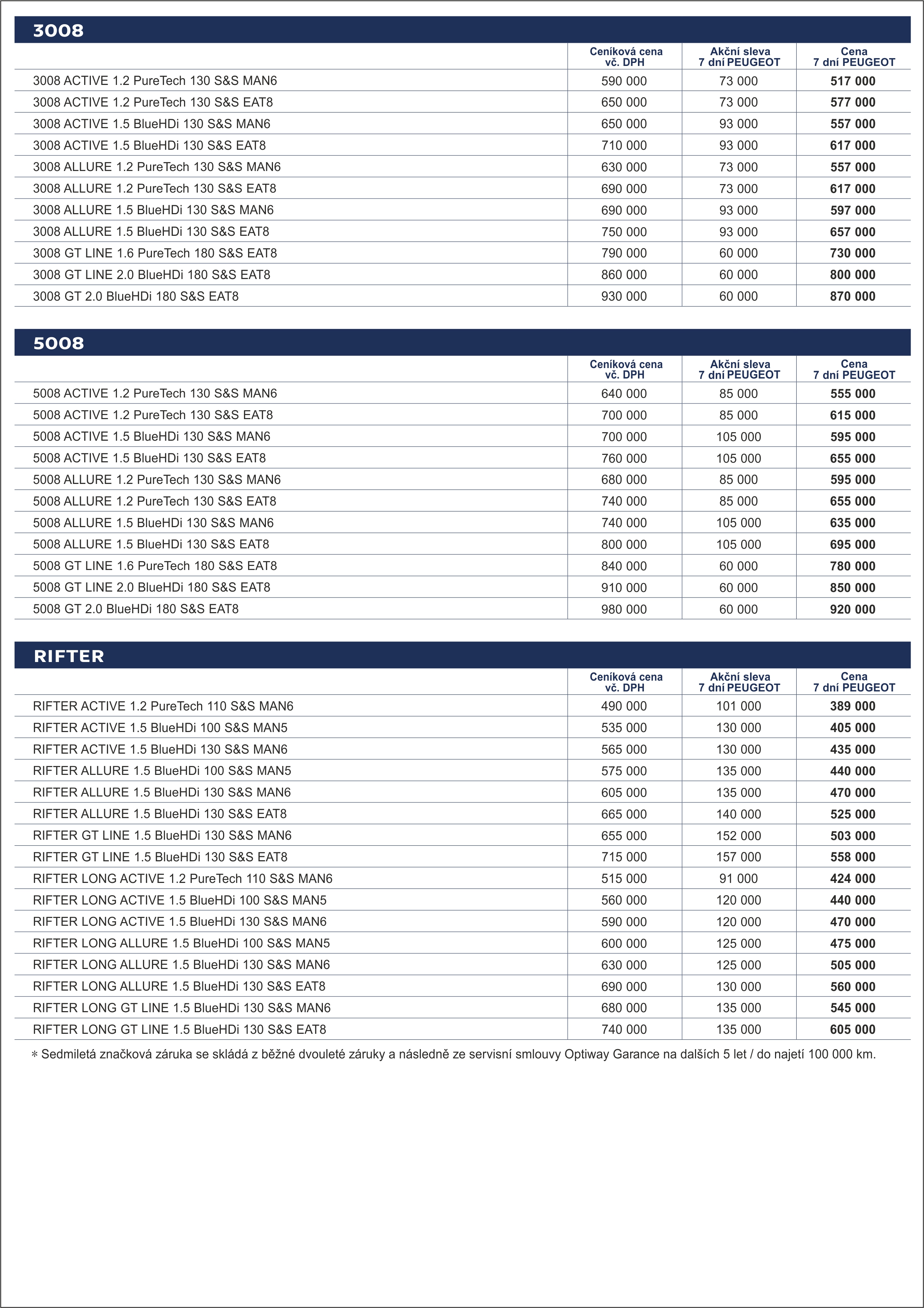 3008

| | Ceníková cena vč. DPH | Akční sleva 7 dní PEUGEOT | Cena 7 dní PEUGEOT |
|---|---|---|---|
| 3008 ACTIVE 1.2 PureTech 130 S&S MAN6 | 590 000 | 73 000 | 517 000 |
| 3008 ACTIVE 1.2 PureTech 130 S&S EAT8 | 650 000 | 73 000 | 577 000 |
| 3008 ACTIVE 1.5 BlueHDi 130 S&S MAN6 | 650 000 | 93 000 | 557 000 |
| 3008 ACTIVE 1.5 BlueHDi 130 S&S EAT8 | 710 000 | 93 000 | 617 000 |
| 3008 ALLURE 1.2 PureTech 130 S&S MAN6 | 630 000 | 73 000 | 557 000 |
| 3008 ALLURE 1.2 PureTech 130 S&S EAT8 | 690 000 | 73 000 | 617 000 |
| 3008 ALLURE 1.5 BlueHDi 130 S&S MAN6 | 690 000 | 93 000 | 597 000 |
| 3008 ALLURE 1.5 BlueHDi 130 S&S EAT8 | 750 000 | 93 000 | 657 000 |
| 3008 GT LINE 1.6 PureTech 180 S&S EAT8 | 790 000 | 60 000 | 730 000 |
| 3008 GT LINE 2.0 BlueHDi 180 S&S EAT8 | 860 000 | 60 000 | 800 000 |
| 3008 GT 2.0 BlueHDi 180 S&S EAT8 | 930 000 | 60 000 | 870 000 |

5008

| | Ceníková cena vč. DPH | Akční sleva 7 dní PEUGEOT | Cena 7 dní PEUGEOT |
|---|---|---|---|
| 5008 ACTIVE 1.2 PureTech 130 S&S MAN6 | 640 000 | 85 000 | 555 000 |
| 5008 ACTIVE 1.2 PureTech 130 S&S EAT8 | 700 000 | 85 000 | 615 000 |
| 5008 ACTIVE 1.5 BlueHDi 130 S&S MAN6 | 700 000 | 105 000 | 595 000 |
| 5008 ACTIVE 1.5 BlueHDi 130 S&S EAT8 | 760 000 | 105 000 | 655 000 |
| 5008 ALLURE 1.2 PureTech 130 S&S MAN6 | 680 000 | 85 000 | 595 000 |
| 5008 ALLURE 1.2 PureTech 130 S&S EAT8 | 740 000 | 85 000 | 655 000 |
| 5008 ALLURE 1.5 BlueHDi 130 S&S MAN6 | 740 000 | 105 000 | 635 000 |
| 5008 ALLURE 1.5 BlueHDi 130 S&S EAT8 | 800 000 | 105 000 | 695 000 |
| 5008 GT LINE 1.6 PureTech 180 S&S EAT8 | 840 000 | 60 000 | 780 000 |
| 5008 GT LINE 2.0 BlueHDi 180 S&S EAT8 | 910 000 | 60 000 | 850 000 |
| 5008 GT 2.0 BlueHDi 180 S&S EAT8 | 980 000 | 60 000 | 920 000 |

RIFTER

| | Ceníková cena vč. DPH | Akční sleva 7 dní PEUGEOT | Cena 7 dní PEUGEOT |
|---|---|---|---|
| RIFTER ACTIVE 1.2 PureTech 110 S&S MAN6 | 490 000 | 101 000 | 389 000 |
| RIFTER ACTIVE 1.5 BlueHDi 100 S&S MAN5 | 535 000 | 130 000 | 405 000 |
| RIFTER ACTIVE 1.5 BlueHDi 130 S&S MAN6 | 565 000 | 130 000 | 435 000 |
| RIFTER ALLURE 1.5 BlueHDi 100 S&S MAN5 | 575 000 | 135 000 | 440 000 |
| RIFTER ALLURE 1.5 BlueHDi 130 S&S MAN6 | 605 000 | 135 000 | 470 000 |
| RIFTER ALLURE 1.5 BlueHDi 130 S&S EAT8 | 665 000 | 140 000 | 525 000 |
| RIFTER GT LINE 1.5 BlueHDi 130 S&S MAN6 | 655 000 | 152 000 | 503 000 |
| RIFTER GT LINE 1.5 BlueHDi 130 S&S EAT8 | 715 000 | 157 000 | 558 000 |
| RIFTER LONG ACTIVE 1.2 PureTech 110 S&S MAN6 | 515 000 | 91 000 | 424 000 |
| RIFTER LONG ACTIVE 1.5 BlueHDi 100 S&S MAN5 | 560 000 | 120 000 | 440 000 |
| RIFTER LONG ACTIVE 1.5 BlueHDi 130 S&S MAN6 | 590 000 | 120 000 | 470 000 |
| RIFTER LONG ALLURE 1.5 BlueHDi 100 S&S MAN5 | 600 000 | 125 000 | 475 000 |
| RIFTER LONG ALLURE 1.5 BlueHDi 130 S&S MAN6 | 630 000 | 125 000 | 505 000 |
| RIFTER LONG ALLURE 1.5 BlueHDi 130 S&S EAT8 | 690 000 | 130 000 | 560 000 |
| RIFTER LONG GT LINE 1.5 BlueHDi 130 S&S MAN6 | 680 000 | 135 000 | 545 000 |
| RIFTER LONG GT LINE 1.5 BlueHDi 130 S&S EAT8 | 740 000 | 135 000 | 605 000 |

* Sedmiletá značková záruka se skládá z běžné dvouleté záruky a následně ze servisní smlouvy Optiway Garance na dalších 5 let / do najetí 100 000 km.